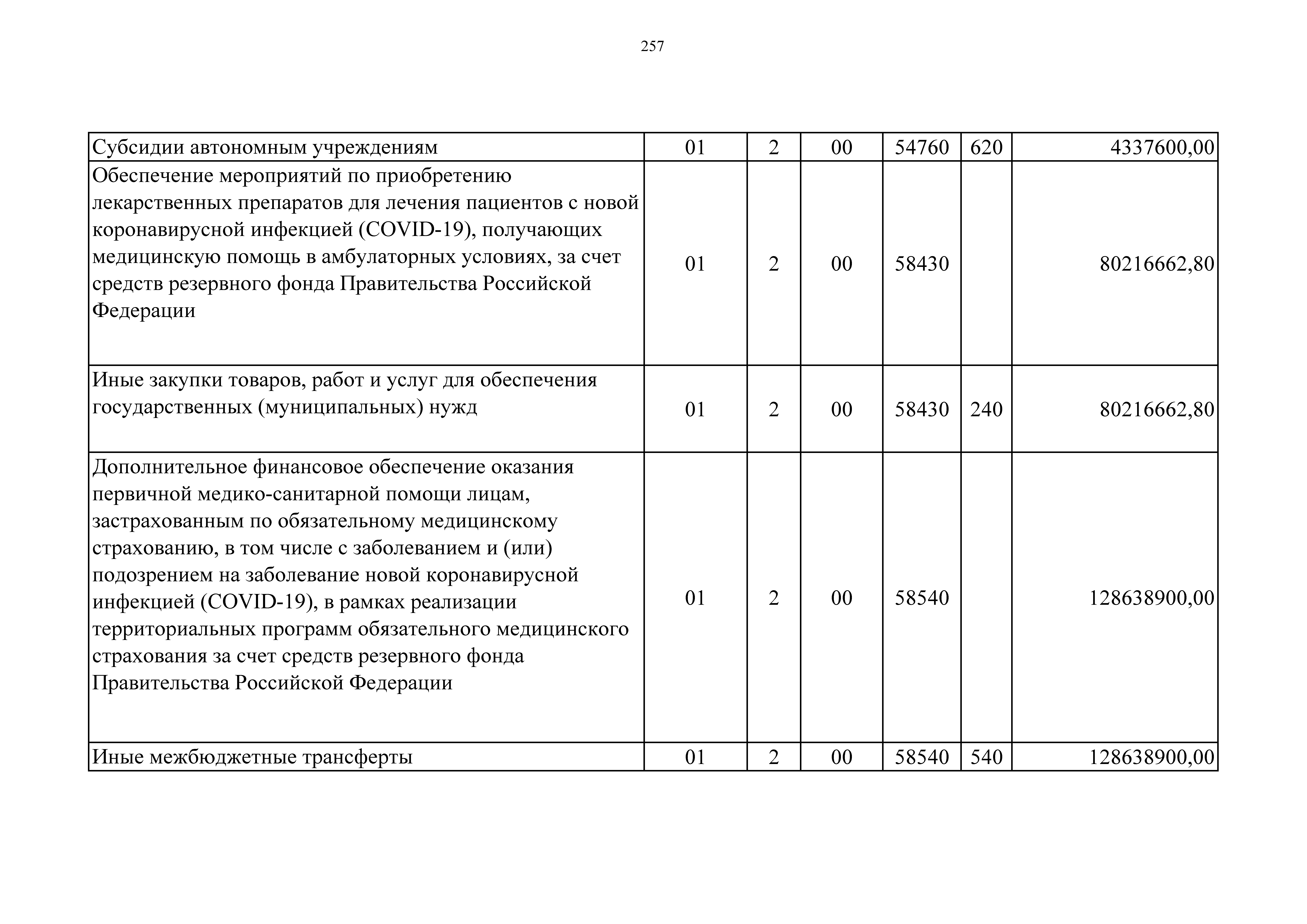 257

| | | | | | | |
|---|---|---|---|---|---|---|
| Субсидии автономным учреждениям | 01 | 2 | 00 | 54760 | 620 | 4337600,00 |
| Обеспечение мероприятий по приобретению лекарственных препаратов для лечения пациентов с новой коронавирусной инфекцией (COVID-19), получающих медицинскую помощь в амбулаторных условиях, за счет средств резервного фонда Правительства Российской Федерации | 01 | 2 | 00 | 58430 | | 80216662,80 |
| Иные закупки товаров, работ и услуг для обеспечения государственных (муниципальных) нужд | 01 | 2 | 00 | 58430 | 240 | 80216662,80 |
| Дополнительное финансовое обеспечение оказания первичной медико-санитарной помощи лицам, застрахованным по обязательному медицинскому страхованию, в том числе с заболеванием и (или) подозрением на заболевание новой коронавирусной инфекцией (COVID-19), в рамках реализации территориальных программ обязательного медицинского страхования за счет средств резервного фонда Правительства Российской Федерации | 01 | 2 | 00 | 58540 | | 128638900,00 |
| Иные межбюджетные трансферты | 01 | 2 | 00 | 58540 | 540 | 128638900,00 |